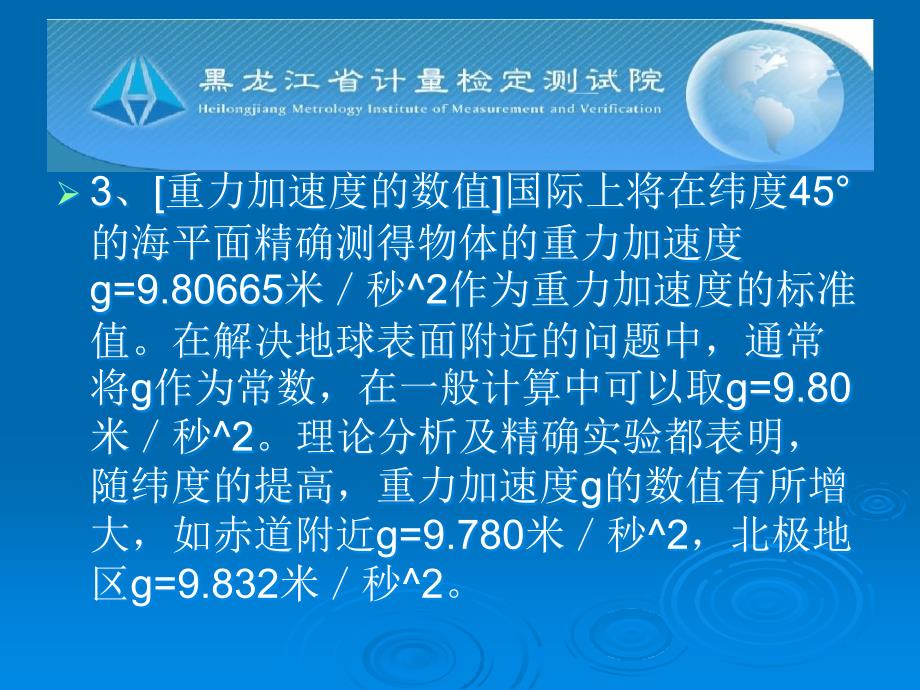 黑龙江省计量检定测试院
Heilongjiang Metrology Institute of Measurement and Verification

3、[重力加速度的数值]国际上将在纬度45°的海平面精确测得物体的重力加速度g=9.80665米／秒^2作为重力加速度的标准值。在解决地球表面附近的问题中，通常将g作为常数，在一般计算中可以取g=9.80米／秒^2。理论分析及精确实验都表明，随纬度的提高，重力加速度g的数值有所增大，如赤道附近g=9.780米／秒^2，北极地区g=9.832米／秒^2。